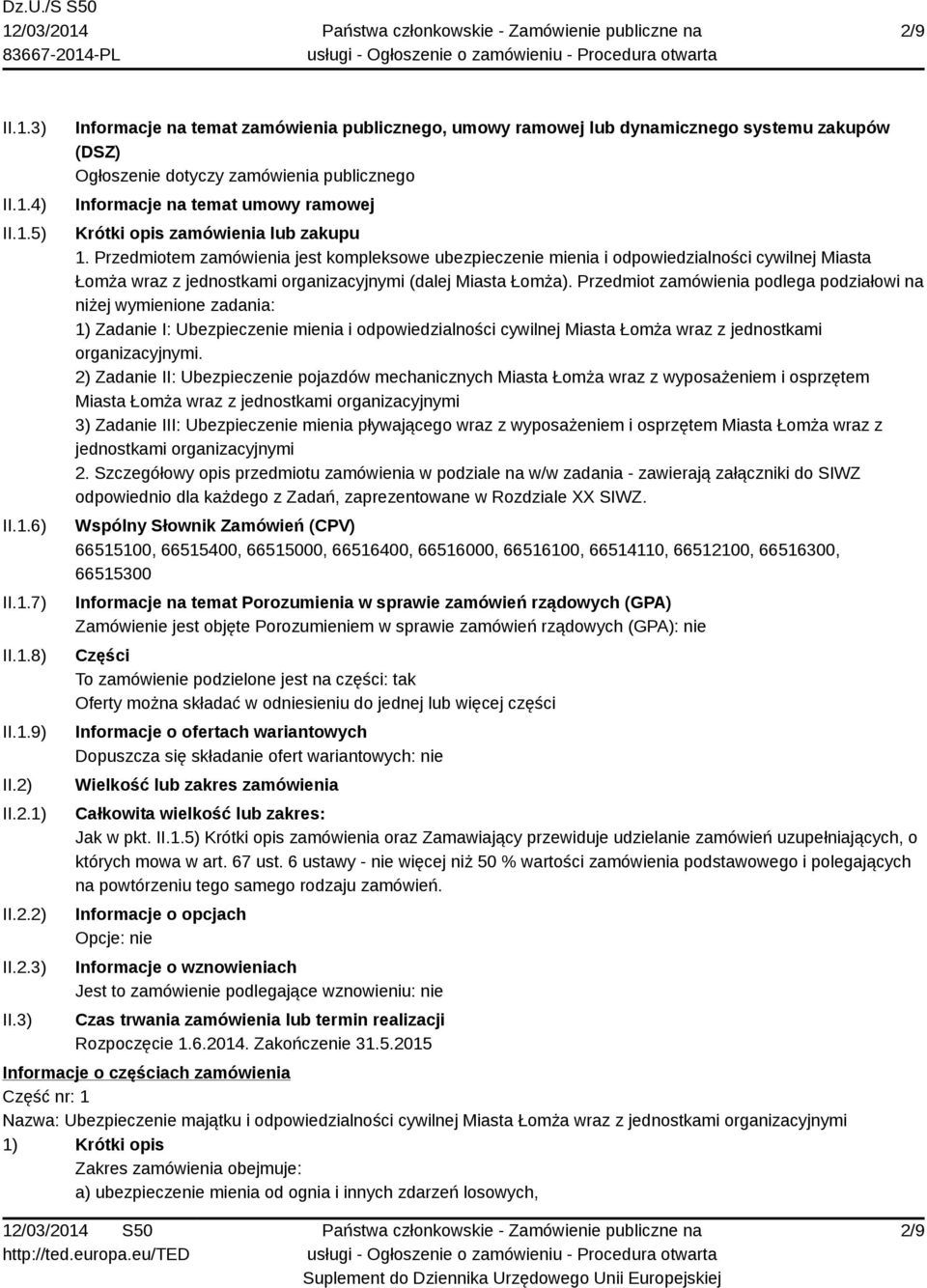 Dz.U./S S50
12/03/2014
83667-2014-PL

Państwa członkowskie - Zamówienie publiczne na usługi - Ogłoszenie o zamówieniu - Procedura otwarta

2/9

II.1.3) Informacje na temat zamówienia publicznego, umowy ramowej lub dynamicznego systemu zakupów (DSZ)
Ogłoszenie dotyczy zamówienia publicznego

II.1.4) Informacje na temat umowy ramowej

II.1.5) Krótki opis zamówienia lub zakupu
1. Przedmiotem zamówienia jest kompleksowe ubezpieczenie mienia i odpowiedzialności cywilnej Miasta Łomża wraz z jednostkami organizacyjnymi (dalej Miasta Łomża). Przedmiot zamówienia podlega podziałowi na niżej wymienione zadania:
1) Zadanie I: Ubezpieczenie mienia i odpowiedzialności cywilnej Miasta Łomża wraz z jednostkami organizacyjnymi.
2) Zadanie II: Ubezpieczenie pojazdów mechanicznych Miasta Łomża wraz z wyposażeniem i osprzętem Miasta Łomża wraz z jednostkami organizacyjnymi
3) Zadanie III: Ubezpieczenie mienia pływającego wraz z wyposażeniem i osprzętem Miasta Łomża wraz z jednostkami organizacyjnymi
2. Szczegółowy opis przedmiotu zamówienia w podziale na w/w zadania - zawierają załączniki do SIWZ odpowiednio dla każdego z Zadań, zaprezentowane w Rozdziale XX SIWZ.

II.1.6) Wspólny Słownik Zamówień (CPV)
66515100, 66515400, 66515000, 66516400, 66516000, 66516100, 66514110, 66512100, 66516300, 66515300

II.1.7) Informacje na temat Porozumienia w sprawie zamówień rządowych (GPA)
Zamówienie jest objęte Porozumieniem w sprawie zamówień rządowych (GPA): nie

II.1.8) Części
To zamówienie podzielone jest na części: tak
Oferty można składać w odniesieniu do jednej lub więcej części

II.1.9) Informacje o ofertach wariantowych
Dopuszcza się składanie ofert wariantowych: nie

II.2) Wielkość lub zakres zamówienia

II.2.1) Całkowita wielkość lub zakres:
Jak w pkt. II.1.5) Krótki opis zamówienia oraz Zamawiający przewiduje udzielanie zamówień uzupełniających, o których mowa w art. 67 ust. 6 ustawy - nie więcej niż 50 % wartości zamówienia podstawowego i polegających na powtórzeniu tego samego rodzaju zamówień.

II.2.2) Informacje o opcjach
Opcje: nie

II.2.3) Informacje o wznowieniach
Jest to zamówienie podlegające wznowieniu: nie

II.3) Czas trwania zamówienia lub termin realizacji
Rozpoczęcie 1.6.2014. Zakończenie 31.5.2015

Informacje o częściach zamówienia
Część nr: 1
Nazwa: Ubezpieczenie majątku i odpowiedzialności cywilnej Miasta Łomża wraz z jednostkami organizacyjnymi
1) Krótki opis
Zakres zamówienia obejmuje:
a) ubezpieczenie mienia od ognia i innych zdarzeń losowych,

12/03/2014 S50
http://ted.europa.eu/TED

Państwa członkowskie - Zamówienie publiczne na usługi - Ogłoszenie o zamówieniu - Procedura otwarta
Suplement do Dziennika Urzędowego Unii Europejskiej

2/9